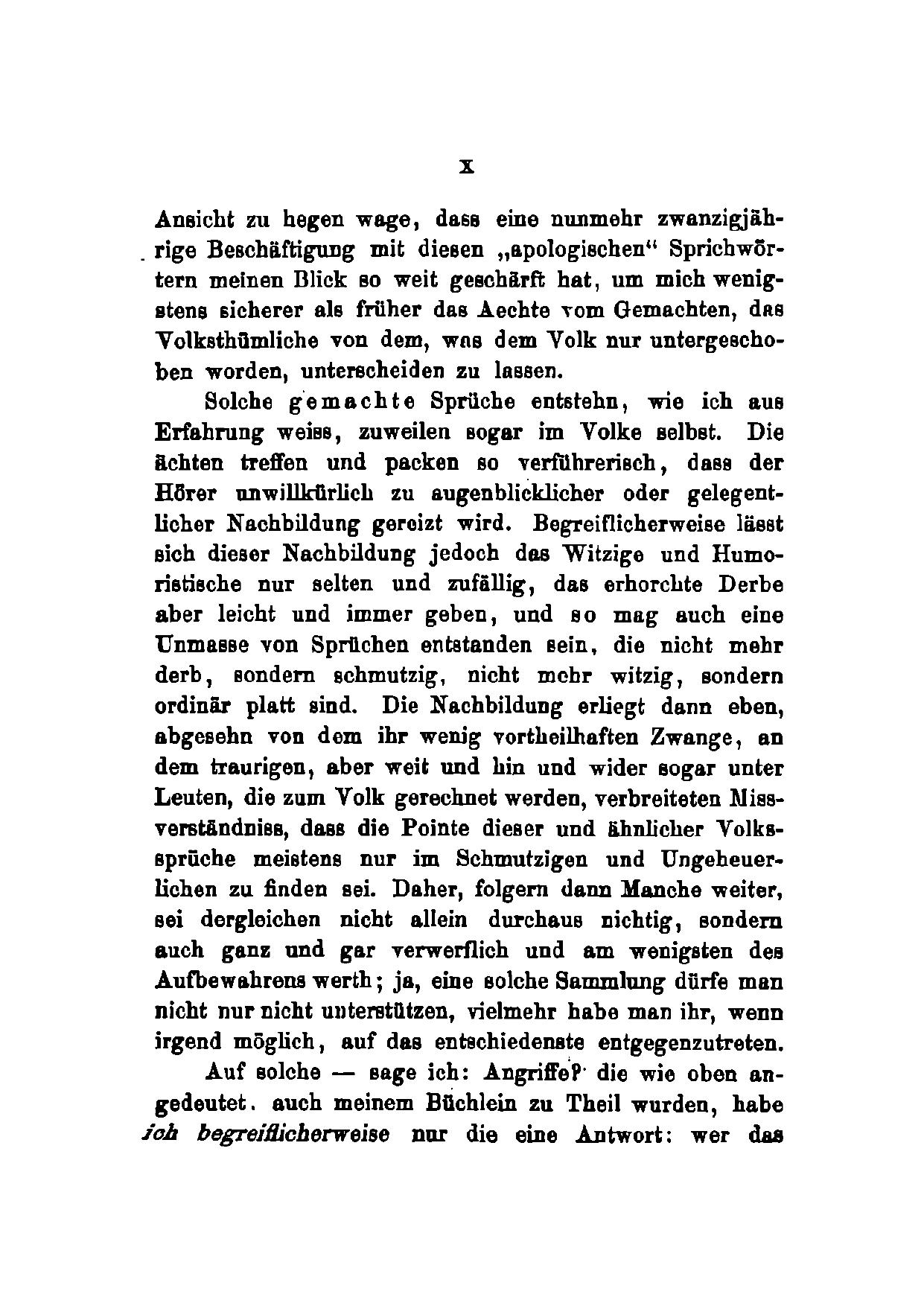 X

Ansicht zu hegen wage, dass eine nunmehr zwanzigjährige Beschäftigung mit diesen „apologischen“ Sprichwörtern meinen Blick so weit geschärft hat, um mich wenigstens sicherer als früher das Aechte vom Gemachten, das Volksthümliche von dem, was dem Volk nur untergeschoben worden, unterscheiden zu lassen.

Solche gemachte Sprüche entstehn, wie ich aus Erfahrung weiss, zuweilen sogar im Volke selbst. Die ächten treffen und packen so verführerisch, dass der Hörer unwillkürlich zu augenblicklicher oder gelegentlicher Nachbildung gereizt wird. Begreiflicherweise lässt sich dieser Nachbildung jedoch das Witzige und Humoristische nur selten und zufällig, das erhorchte Derbe aber leicht und immer geben, und so mag auch eine Unmasse von Sprüchen entstanden sein, die nicht mehr derb, sondern schmutzig, nicht mehr witzig, sondern ordinär platt sind. Die Nachbildung erliegt dann eben, abgesehn von dem ihr wenig vortheilhaften Zwange, an dem traurigen, aber weit und hin und wider sogar unter Leuten, die zum Volk gerechnet werden, verbreiteten Missverständniss, dass die Pointe dieser und ähnlicher Volkssprüche meistens nur im Schmutzigen und Ungeheuerlichen zu finden sei. Daher, folgern dann Manche weiter, sei dergleichen nicht allein durchaus nichtig, sondern auch ganz und gar verwerflich und am wenigsten des Aufbewahrens werth; ja, eine solche Sammlung dürfe man nicht nur nicht unterstützen, vielmehr habe man ihr, wenn irgend möglich, auf das entschiedenste entgegenzutreten.

Auf solche — sage ich: Angriffe? die wie oben angedeutet. auch meinem Büchlein zu Theil wurden, habe ich begreiflicherweise nur die eine Antwort: wer das